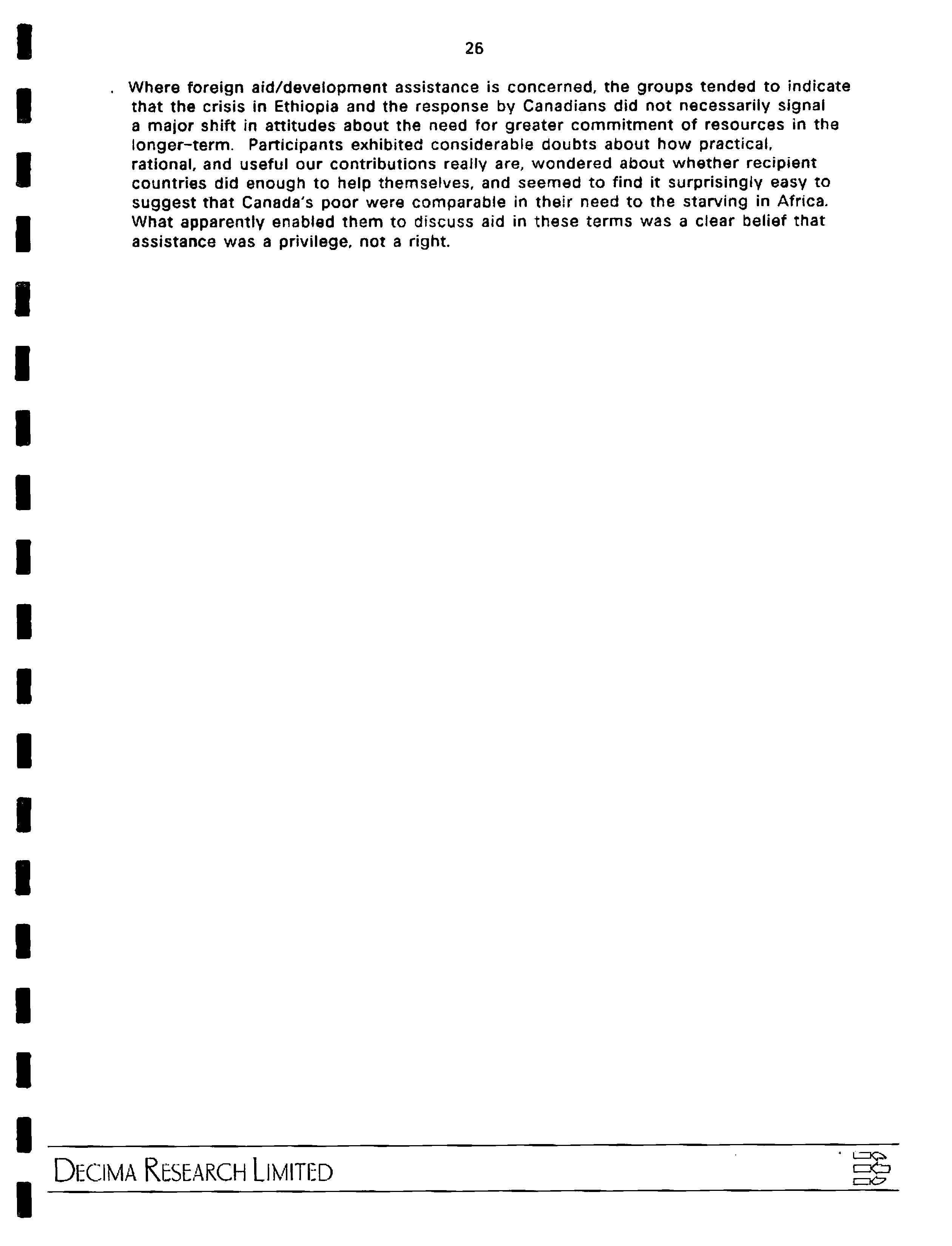 26

. Where foreign aid/development assistance is concerned, the groups tended to indicate that the crisis in Ethiopia and the response by Canadians did not necessarily signal a major shift in attitudes about the need for greater commitment of resources in the longer-term. Participants exhibited considerable doubts about how practical, rational, and useful our contributions really are, wondered about whether recipient countries did enough to help themselves, and seemed to find it surprisingly easy to suggest that Canada's poor were comparable in their need to the starving in Africa. What apparently enabled them to discuss aid in these terms was a clear belief that assistance was a privilege, not a right.

DECIMA RESEARCH LIMITED